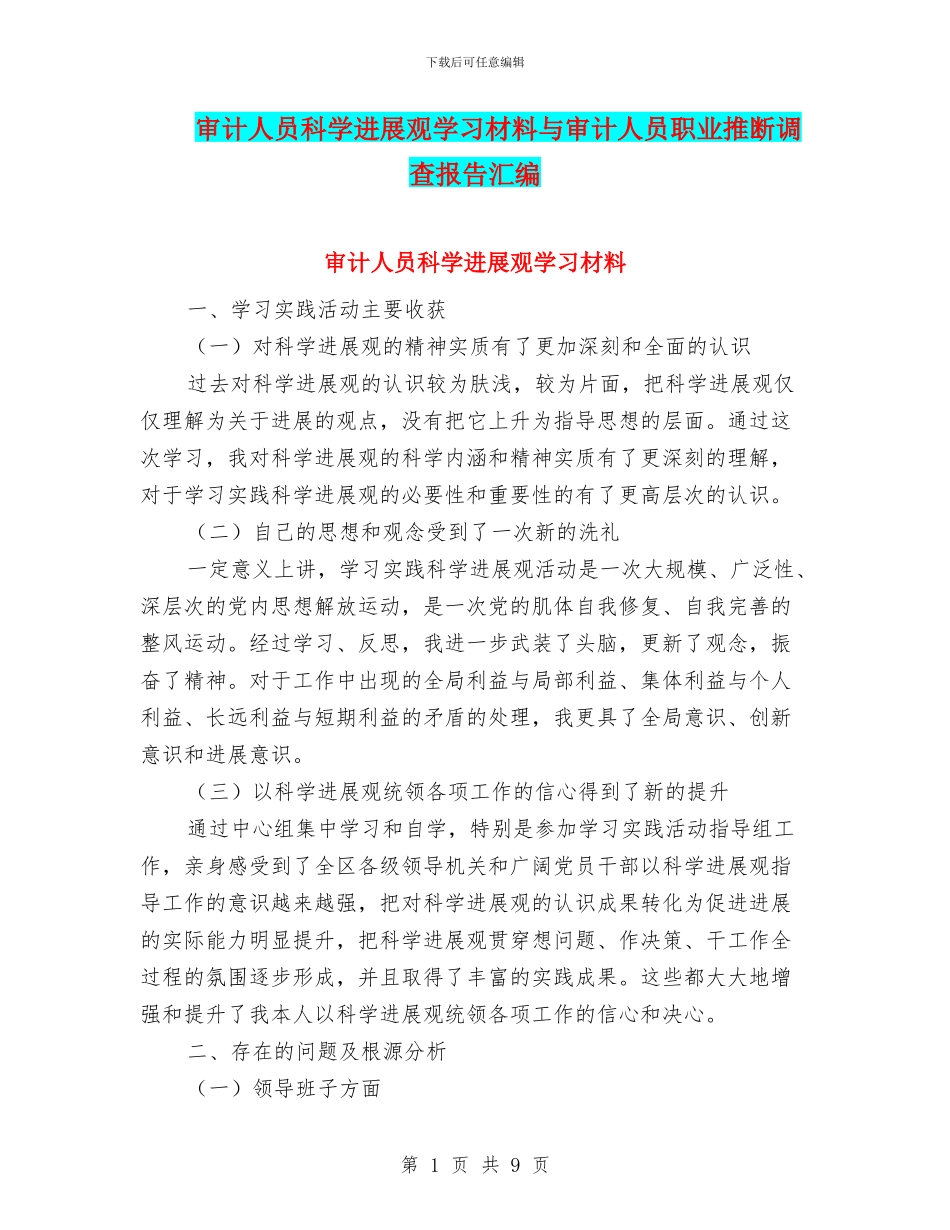 下载后可任意编辑

审计人员科学进展观学习材料与审计人员职业推断调查报告汇编

审计人员科学进展观学习材料

一、学习实践活动主要收获

（一）对科学进展观的精神实质有了更加深刻和全面的认识

过去对科学进展观的认识较为肤浅，较为片面，把科学进展观仅仅理解为关于进展的观点，没有把它上升为指导思想的层面。通过这次学习，我对科学进展观的科学内涵和精神实质有了更深刻的理解，对于学习实践科学进展观的必要性和重要性的有了更高层次的认识。

（二）自己的思想和观念受到了一次新的洗礼

一定意义上讲，学习实践科学进展观活动是一次大规模、广泛性、深层次的党内思想解放运动，是一次党的肌体自我修复、自我完善的整风运动。经过学习、反思，我进一步武装了头脑，更新了观念，振奋了精神。对于工作中出现的全局利益与局部利益、集体利益与个人利益、长远利益与短期利益的矛盾的处理，我更具了全局意识、创新意识和进展意识。

（三）以科学进展观统领各项工作的信心得到了新的提升

通过中心组集中学习和自学，特别是参加学习实践活动指导组工作，亲身感受到了全区各级领导机关和广阔党员干部以科学进展观指导工作的意识越来越强，把对科学进展观的认识成果转化为促进进展的实际能力明显提升，把科学进展观贯穿想问题、作决策、干工作全过程的氛围逐步形成，并且取得了丰富的实践成果。这些都大大地增强和提升了我本人以科学进展观统领各项工作的信心和决心。

二、存在的问题及根源分析

（一）领导班子方面

第 1 页 共 9 页